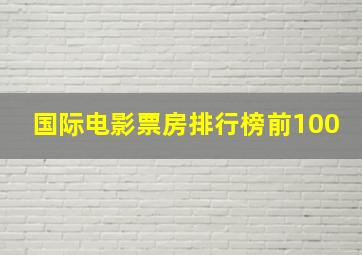 国际电影票房排行榜前100